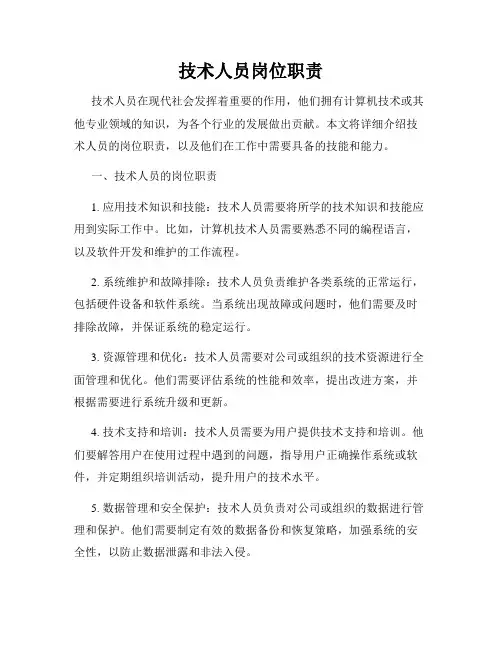 技术人员岗位职责

技术人员在现代社会发挥着重要的作用，他们拥有计算机技术或其他专业领域的知识，为各个行业的发展做出贡献。本文将详细介绍技术人员的岗位职责，以及他们在工作中需要具备的技能和能力。

一、技术人员的岗位职责

1. 应用技术知识和技能：技术人员需要将所学的技术知识和技能应用到实际工作中。比如，计算机技术人员需要熟悉不同的编程语言，以及软件开发和维护的工作流程。

2. 系统维护和故障排除：技术人员负责维护各类系统的正常运行，包括硬件设备和软件系统。当系统出现故障或问题时，他们需要及时排除故障，并保证系统的稳定运行。

3. 资源管理和优化：技术人员需要对公司或组织的技术资源进行全面管理和优化。他们需要评估系统的性能和效率，提出改进方案，并根据需要进行系统升级和更新。

4. 技术支持和培训：技术人员需要为用户提供技术支持和培训。他们要解答用户在使用过程中遇到的问题，指导用户正确操作系统或软件，并定期组织培训活动，提升用户的技术水平。

5. 数据管理和安全保护：技术人员负责对公司或组织的数据进行管理和保护。他们需要制定有效的数据备份和恢复策略，加强系统的安全性，以防止数据泄露和非法入侵。